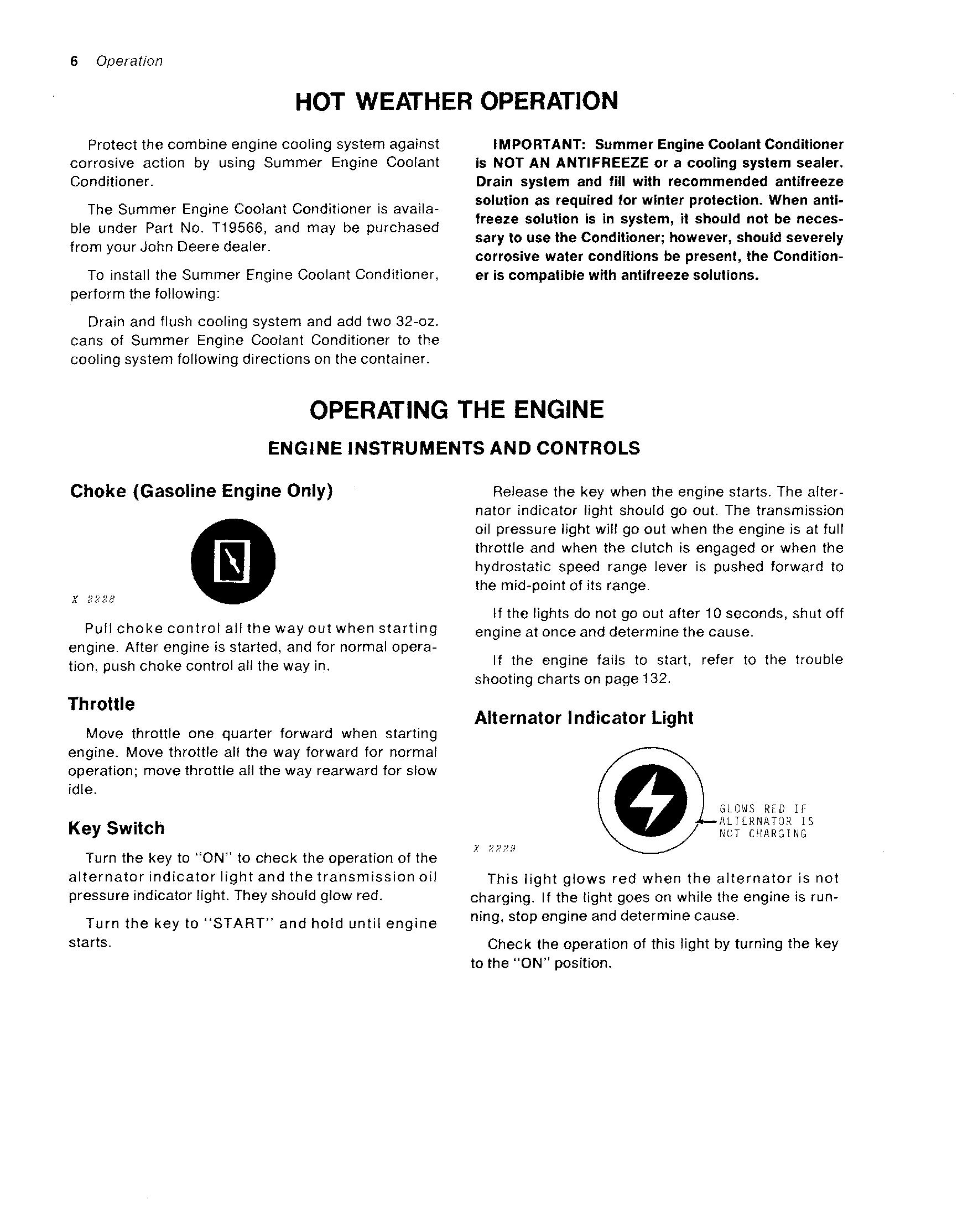 6 Operation

HOT WEATHER OPERATION

Protect the combine engine cooling system against corrosive action by using Summer Engine Coolant Conditioner.

The Summer Engine Coolant Conditioner is available under Part No. T19566, and may be purchased from your John Deere dealer.

To install the Summer Engine Coolant Conditioner, perform the following:

Drain and flush cooling system and add two 32-oz. cans of Summer Engine Coolant Conditioner to the cooling system following directions on the container.

IMPORTANT: Summer Engine Coolant Conditioner is NOT AN ANTIFREEZE or a cooling system sealer. Drain system and fill with recommended antifreeze solution as required for winter protection. When antifreeze solution is in system, it should not be necessary to use the Conditioner; however, should severely corrosive water conditions be present, the Conditioner is compatible with antifreeze solutions.

OPERATING THE ENGINE

ENGINE INSTRUMENTS AND CONTROLS

Choke (Gasoline Engine Only)

X 2228

Pull choke control all the way out when starting engine. After engine is started, and for normal operation, push choke control all the way in.

Throttle

Move throttle one quarter forward when starting engine. Move throttle all the way forward for normal operation; move throttle all the way rearward for slow idle.

Key Switch

Turn the key to "ON" to check the operation of the alternator indicator light and the transmission oil pressure indicator light. They should glow red.

Turn the key to "START" and hold until engine starts.

Release the key when the engine starts. The alternator indicator light should go out. The transmission oil pressure light will go out when the engine is at full throttle and when the clutch is engaged or when the hydrostatic speed range lever is pushed forward to the mid-point of its range.

If the lights do not go out after 10 seconds, shut off engine at once and determine the cause.

If the engine fails to start, refer to the trouble shooting charts on page 132.

Alternator Indicator Light

GLOWS RED IF ALTERNATOR IS NOT CHARGING

X 2229

This light glows red when the alternator is not charging. If the light goes on while the engine is running, stop engine and determine cause.

Check the operation of this light by turning the key to the "ON" position.